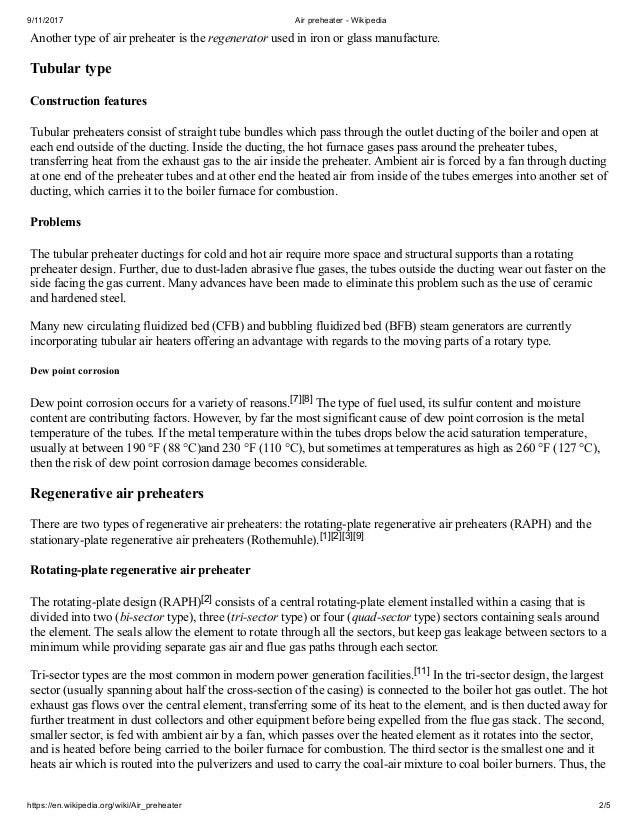 9/11/2017 Air preheater - Wikipedia

Another type of air preheater is the regenerator used in iron or glass manufacture.

Tubular type

Construction features

Tubular preheaters consist of straight tube bundles which pass through the outlet ducting of the boiler and open at each end outside of the ducting. Inside the ducting, the hot furnace gases pass around the preheater tubes, transferring heat from the exhaust gas to the air inside the preheater. Ambient air is forced by a fan through ducting at one end of the preheater tubes and at other end the heated air from inside of the tubes emerges into another set of ducting, which carries it to the boiler furnace for combustion.

Problems

The tubular preheater ductings for cold and hot air require more space and structural supports than a rotating preheater design. Further, due to dust-laden abrasive flue gases, the tubes outside the ducting wear out faster on the side facing the gas current. Many advances have been made to eliminate this problem such as the use of ceramic and hardened steel.

Many new circulating fluidized bed (CFB) and bubbling fluidized bed (BFB) steam generators are currently incorporating tubular air heaters offering an advantage with regards to the moving parts of a rotary type.

Dew point corrosion

Dew point corrosion occurs for a variety of reasons.[7][8] The type of fuel used, its sulfur content and moisture content are contributing factors. However, by far the most significant cause of dew point corrosion is the metal temperature of the tubes. If the metal temperature within the tubes drops below the acid saturation temperature, usually at between 190 °F (88 °C)and 230 °F (110 °C), but sometimes at temperatures as high as 260 °F (127 °C), then the risk of dew point corrosion damage becomes considerable.

Regenerative air preheaters

There are two types of regenerative air preheaters: the rotating-plate regenerative air preheaters (RAPH) and the stationary-plate regenerative air preheaters (Rothemuhle).[1][2][3][9]

Rotating-plate regenerative air preheater

The rotating-plate design (RAPH)[2] consists of a central rotating-plate element installed within a casing that is divided into two (bi-sector type), three (tri-sector type) or four (quad-sector type) sectors containing seals around the element. The seals allow the element to rotate through all the sectors, but keep gas leakage between sectors to a minimum while providing separate gas air and flue gas paths through each sector.

Tri-sector types are the most common in modern power generation facilities.[11] In the tri-sector design, the largest sector (usually spanning about half the cross-section of the casing) is connected to the boiler hot gas outlet. The hot exhaust gas flows over the central element, transferring some of its heat to the element, and is then ducted away for further treatment in dust collectors and other equipment before being expelled from the flue gas stack. The second, smaller sector, is fed with ambient air by a fan, which passes over the heated element as it rotates into the sector, and is heated before being carried to the boiler furnace for combustion. The third sector is the smallest one and it heats air which is routed into the pulverizers and used to carry the coal-air mixture to coal boiler burners. Thus, the

https://en.wikipedia.org/wiki/Air_preheater 2/5